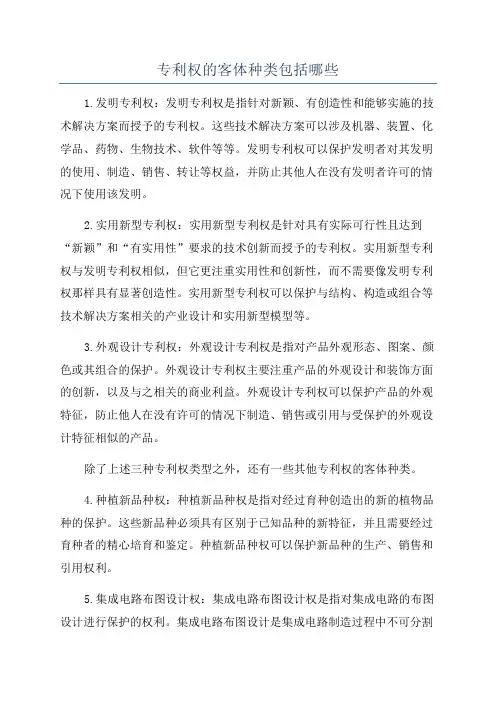 专利权的客体种类包括哪些

1.发明专利权：发明专利权是指针对新颖、有创造性和能够实施的技术解决方案而授予的专利权。这些技术解决方案可以涉及机器、装置、化学品、药物、生物技术、软件等等。发明专利权可以保护发明者对其发明的使用、制造、销售、转让等权益，并防止其他人在没有发明者许可的情况下使用该发明。

2.实用新型专利权：实用新型专利权是针对具有实际可行性且达到“新颖”和“有实用性”要求的技术创新而授予的专利权。实用新型专利权与发明专利权相似，但它更注重实用性和创新性，而不需要像发明专利权那样具有显著创造性。实用新型专利权可以保护与结构、构造或组合等技术解决方案相关的产业设计和实用新型模型等。

3.外观设计专利权：外观设计专利权是指对产品外观形态、图案、颜色或其组合的保护。外观设计专利权主要注重产品的外观设计和装饰方面的创新，以及与之相关的商业利益。外观设计专利权可以保护产品的外观特征，防止他人在没有许可的情况下制造、销售或引用与受保护的外观设计特征相似的产品。

除了上述三种专利权类型之外，还有一些其他专利权的客体种类。

4.种植新品种权：种植新品种权是指对经过育种创造出的新的植物品种的保护。这些新品种必须具有区别于已知品种的新特征，并且需要经过育种者的精心培育和鉴定。种植新品种权可以保护新品种的生产、销售和引用权利。

5.集成电路布图设计权：集成电路布图设计权是指对集成电路的布图设计进行保护的权利。集成电路布图设计是集成电路制造过程中不可分割